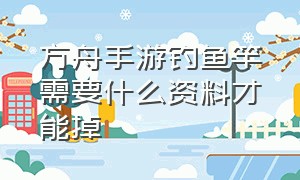 方舟手游钓鱼竿需要什么资料才能掉

TELEPHONE